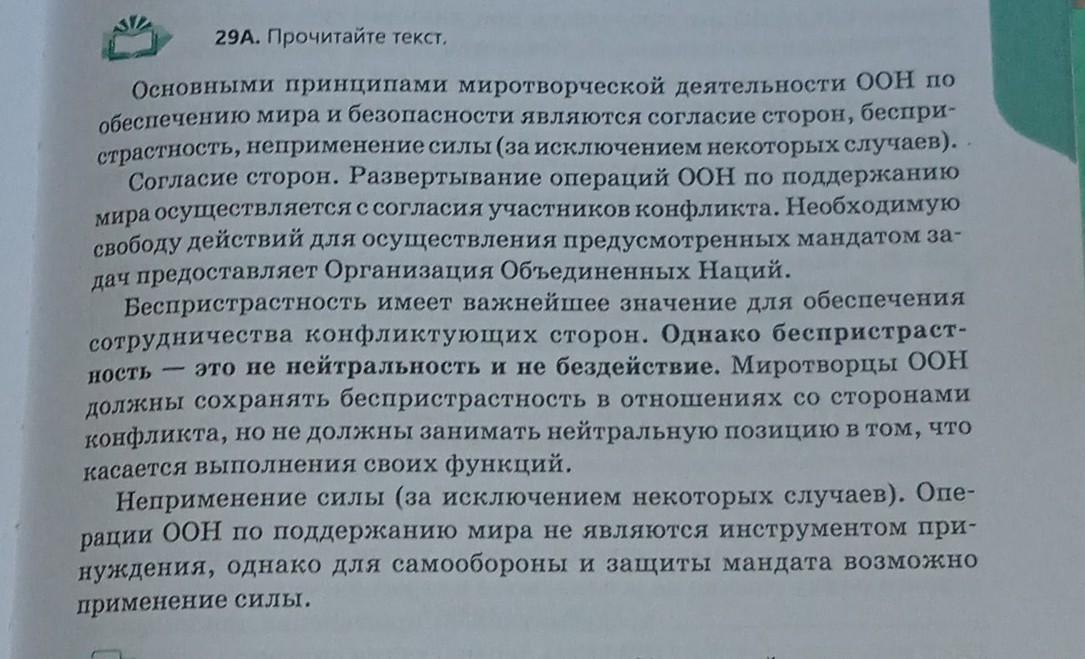 29А. Прочитайте текст.

Основными принципами миротворческой деятельности ООН по обеспечению мира и безопасности являются согласие сторон, беспристрастность, неприменение силы (за исключением некоторых случаев).

Согласие сторон. Развертывание операций ООН по поддержанию мира осуществляется с согласия участников конфликта. Необходимую свободу действий для осуществления предусмотренных мандатом задач предоставляет Организация Объединенных Наций.

Беспристрастность имеет важнейшее значение для обеспечения сотрудничества конфликтующих сторон. Однако беспристрастность — это не нейтральность и не бездействие. Миротворцы ООН должны сохранять беспристрастность в отношениях со сторонами конфликта, но не должны занимать нейтральную позицию в том, что касается выполнения своих функций.

Неприменение силы (за исключением некоторых случаев). Операции ООН по поддержанию мира не являются инструментом принуждения, однако для самообороны и защиты мандата возможно применение силы.